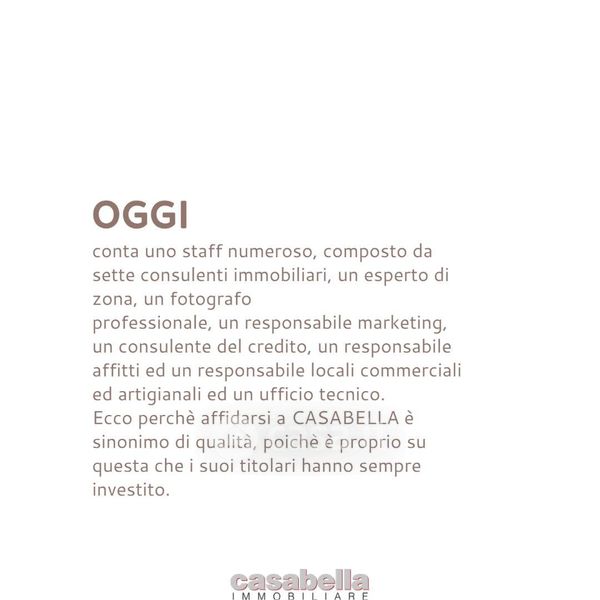 OGGI

conta uno staff numeroso, composto da sette consulenti immobiliari, un esperto di zona, un fotografo
professionale, un responsabile marketing, un consulente del credito, un responsabile affitti ed un responsabile locali commerciali ed artigianali ed un ufficio tecnico.
Ecco perchè affidarsi a CASABELLA è sinonimo di qualità, poichè è proprio su questa che i suoi titolari hanno sempre investito.

casabella
IMMOBILIARE